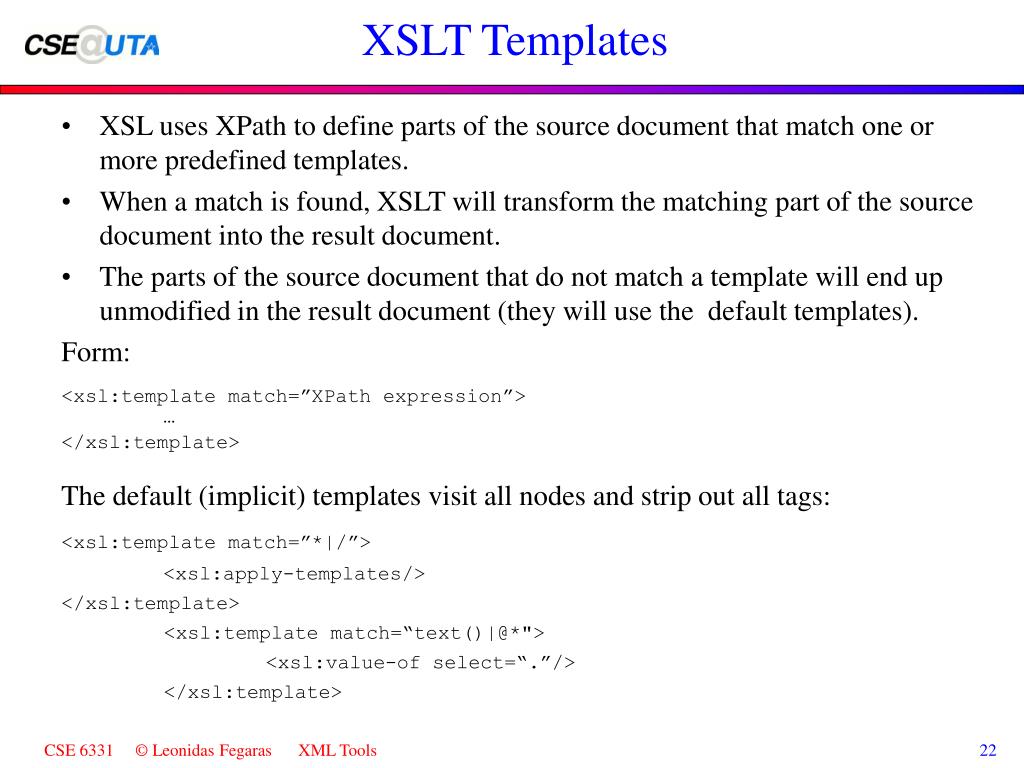 CSE@UTA

XSLT Templates

• XSL uses XPath to define parts of the source document that match one or more predefined templates.
• When a match is found, XSLT will transform the matching part of the source document into the result document.
• The parts of the source document that do not match a template will end up unmodified in the result document (they will use the default templates).

Form:

<xsl:template match=”XPath expression”>
…
</xsl:template>

The default (implicit) templates visit all nodes and strip out all tags:

<xsl:template match=”*|/”>
<xsl:apply-templates/>
</xsl:template>
<xsl:template match=“text()|@*">
<xsl:value-of select=“.”/>
</xsl:template>

CSE 6331 © Leonidas Fegaras XML Tools 22